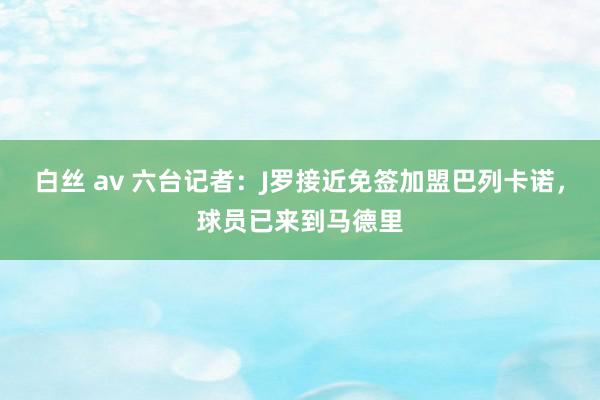 白丝 av 六台记者：J罗接近免签加盟巴列卡诺，球员已来到马德里